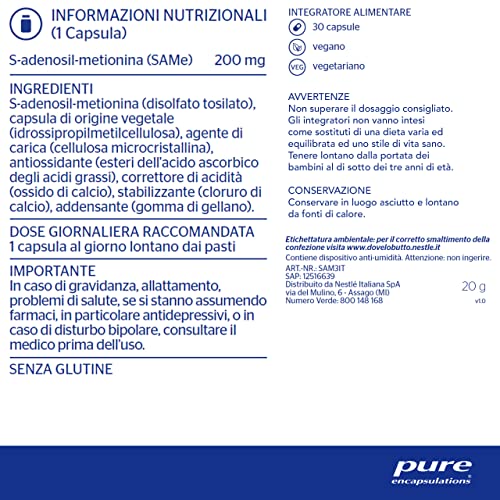 INFORMAZIONI NUTRIZIONALI
(1 Capsula)

S-adenosil-metionina (SAMe) 200 mg

INGREDIENTI
S-adenosil-metionina (disolfato tosilato), capsula di origine vegetale (idrossipropilmetilcellulosa), agente di carica (cellulosa microcristallina), antiossidante (esteri dell'acido ascorbico degli acidi grassi), correttore di acidità (ossido di calcio), stabilizzante (cloruro di calcio), addensante (gomma di gellano).

DOSE GIORNALIERA RACCOMANDATA
1 capsula al giorno lontano dai pasti

IMPORTANTE
In caso di gravidanza, allattamento, problemi di salute, se si stanno assumendo farmaci, in particolare antidepressivi, o in caso di disturbo bipolare, consultare il medico prima dell'uso.

SENZA GLUTINE

INTEGRATORE ALIMENTARE
30 capsule
vegano
VEG vegetariano

AVVERTENZE
Non superare il dosaggio consigliato. Gli integratori non vanno intesi come sostituti di una dieta varia ed equilibrata ed uno stile di vita sano. Tenere lontano dalla portata dei bambini al di sotto dei tre anni di età.

CONSERVAZIONE
Conservare in luogo asciutto e lontano da fonti di calore.

Etichettatura ambientale: per il corretto smaltimento della confezione visita www.dovelobutto.nestle.it
Contiene dispositivo anti-umidità. Attenzione: non ingerire.
ART.-NR.: SAM3IT
SAP: 12516639
Distribuito da Nestlé Italiana SpA
via del Mulino, 6 - Assago (MI)
Numero Verde: 800 148 168
20 g
v1.0

pure
encapsulations